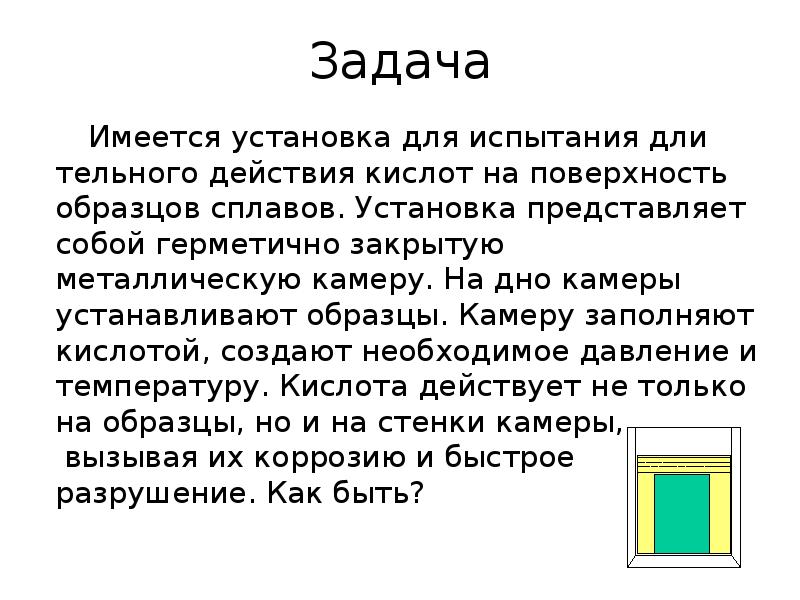 Задача

Имеется установка для испытания дли тельного действия кислот на поверхность образцов сплавов. Установка представляет собой герметично закрытую металлическую камеру. На дно камеры устанавливают образцы. Камеру заполняют кислотой, создают необходимое давление и температуру. Кислота действует не только на образцы, но и на стенки камеры, вызывая их коррозию и быстрое разрушение. Как быть?